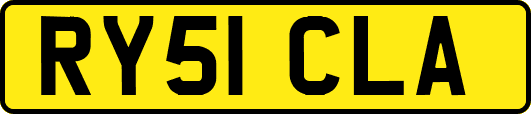 RY51 CLA